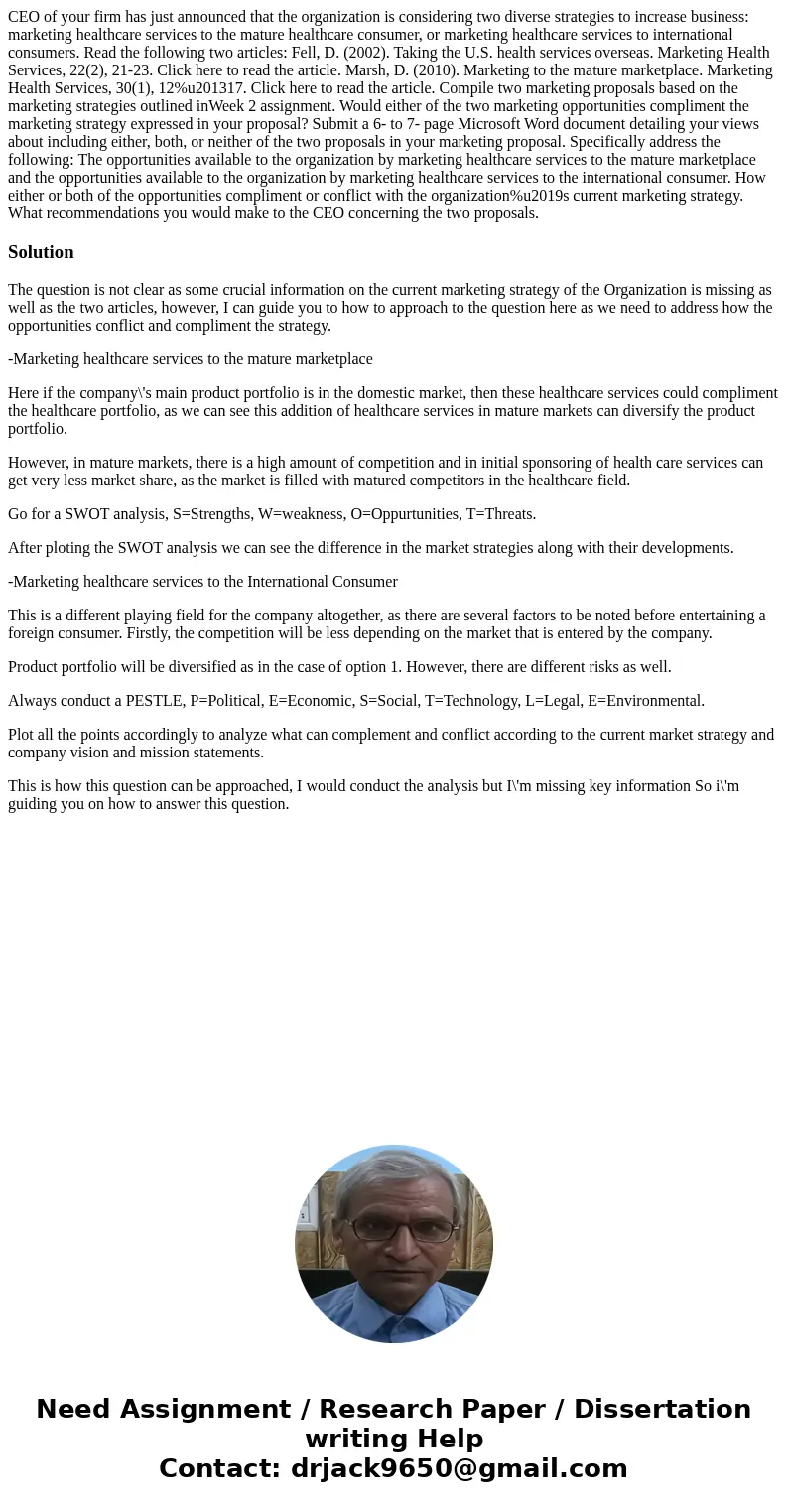 CEO of your firm has just announced that the organization is considering two diverse strategies to increase business: marketing healthcare services to the mature healthcare consumer, or marketing healthcare services to international consumers. Read the following two articles: Fell, D. (2002). Taking the U.S. health services overseas. Marketing Health Services, 22(2), 21-23. Click here to read the article. Marsh, D. (2010). Marketing to the mature marketplace. Marketing Health Services, 30(1), 12%u201317. Click here to read the article. Compile two marketing proposals based on the marketing strategies outlined inWeek 2 assignment. Would either of the two marketing opportunities compliment the marketing strategy expressed in your proposal? Submit a 6- to 7- page Microsoft Word document detailing your views about including either, both, or neither of the two proposals in your marketing proposal. Specifically address the following: The opportunities available to the organization by marketing healthcare services to the mature marketplace and the opportunities available to the organization by marketing healthcare services to the international consumer. How either or both of the opportunities compliment or conflict with the organization%u2019s current marketing strategy. What recommendations you would make to the CEO concerning the two proposals.

Solution

The question is not clear as some crucial information on the current marketing strategy of the Organization is missing as well as the two articles, however, I can guide you to how to approach to the question here as we need to address how the opportunities conflict and compliment the strategy.

-Marketing healthcare services to the mature marketplace

Here if the company\'s main product portfolio is in the domestic market, then these healthcare services could compliment the healthcare portfolio, as we can see this addition of healthcare services in mature markets can diversify the product portfolio.

However, in mature markets, there is a high amount of competition and in initial sponsoring of health care services can get very less market share, as the market is filled with matured competitors in the healthcare field.

Go for a SWOT analysis, S=Strengths, W=weakness, O=Oppurtunities, T=Threats.

After ploting the SWOT analysis we can see the difference in the market strategies along with their developments.

-Marketing healthcare services to the International Consumer

This is a different playing field for the company altogether, as there are several factors to be noted before entertaining a foreign consumer. Firstly, the competition will be less depending on the market that is entered by the company.

Product portfolio will be diversified as in the case of option 1. However, there are different risks as well.

Always conduct a PESTLE, P=Political, E=Economic, S=Social, T=Technology, L=Legal, E=Environmental.

Plot all the points accordingly to analyze what can complement and conflict according to the current market strategy and company vision and mission statements.

This is how this question can be approached, I would conduct the analysis but I\'m missing key information So i\'m guiding you on how to answer this question.

Need Assignment / Research Paper / Dissertation writing Help
Contact: drjack9650@gmail.com